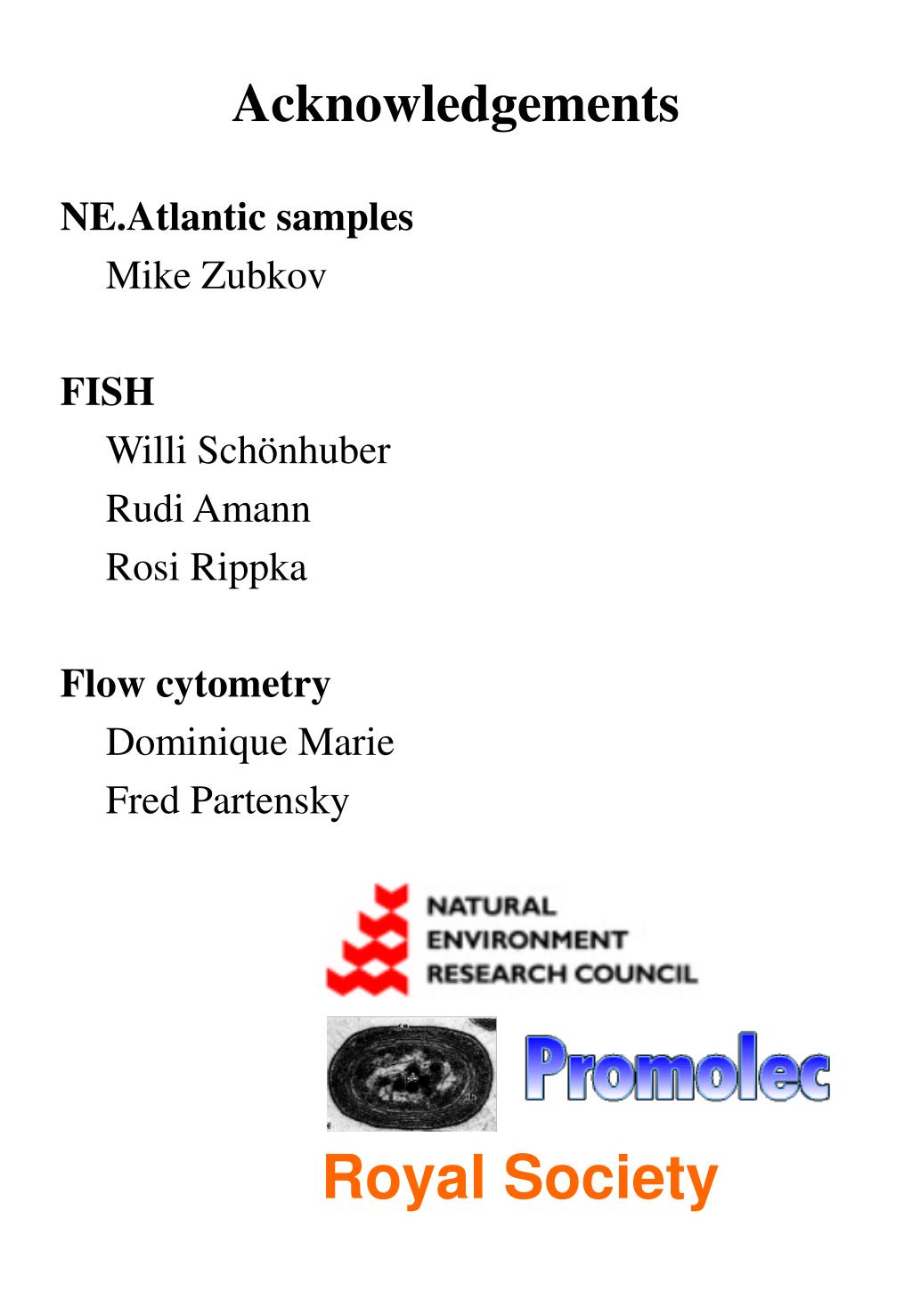 Acknowledgements

NE.Atlantic samples
Mike Zubkov

FISH
Willi Schönhuber
Rudi Amann
Rosi Rippka

Flow cytometry
Dominique Marie
Fred Partensky

NATURAL
ENVIRONMENT
RESEARCH COUNCIL

Promolec

Royal Society